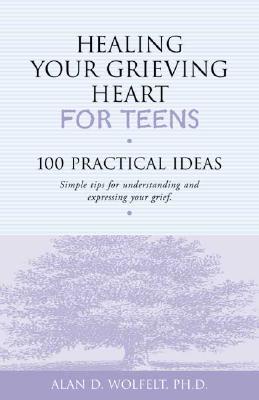 HEALING YOUR GRIEVING HEART
FOR TEENS

100 PRACTICAL IDEAS

Simple tips for understanding and expressing your grief.

ALAN D. WOLFELT, PH.D.